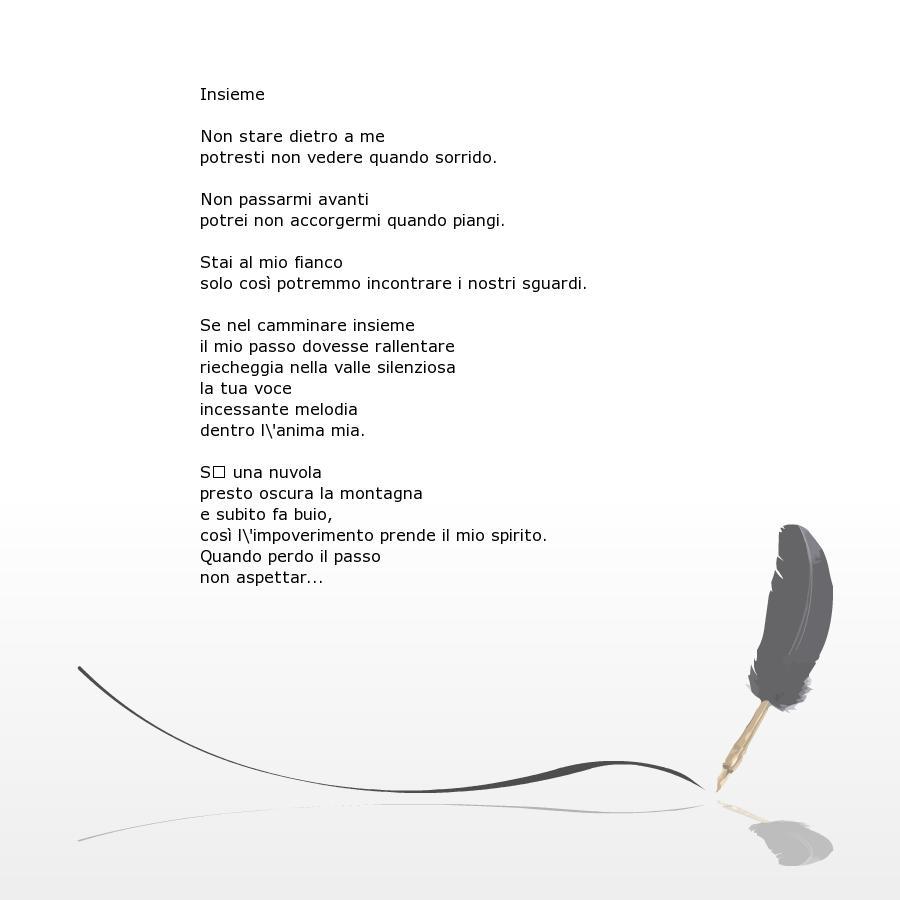 Insieme

Non stare dietro a me
potresti non vedere quando sorrido.

Non passarmi avanti
potrei non accorgermi quando piangi.

Stai al mio fianco
solo così potremmo incontrare i nostri sguardi.

Se nel camminare insieme
il mio passo dovesse rallentare
riecheggia nella valle silenziosa
la tua voce
incessante melodia
dentro l\'anima mia.

S□ una nuvola
presto oscura la montagna
e subito fa buio,
così l\'impoverimento prende il mio spirito.
Quando perdo il passo
non aspettar...